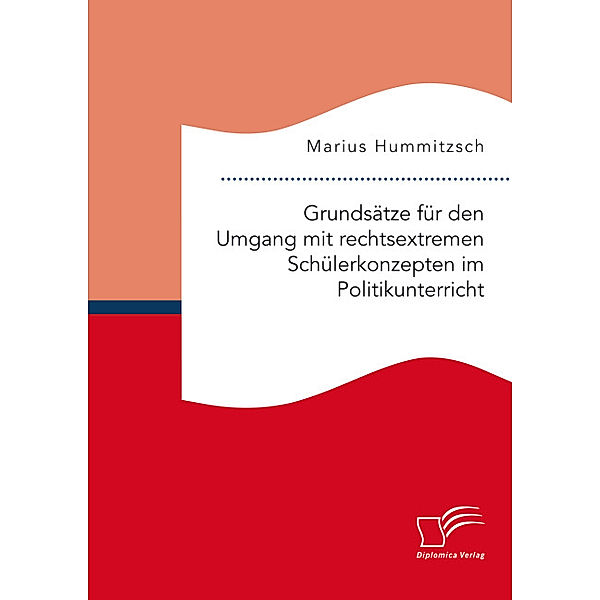 Marius Hummitzsch

Grundsätze für den Umgang mit rechtsextremen Schülerkonzepten im Politikunterricht

Diplomica Verlag